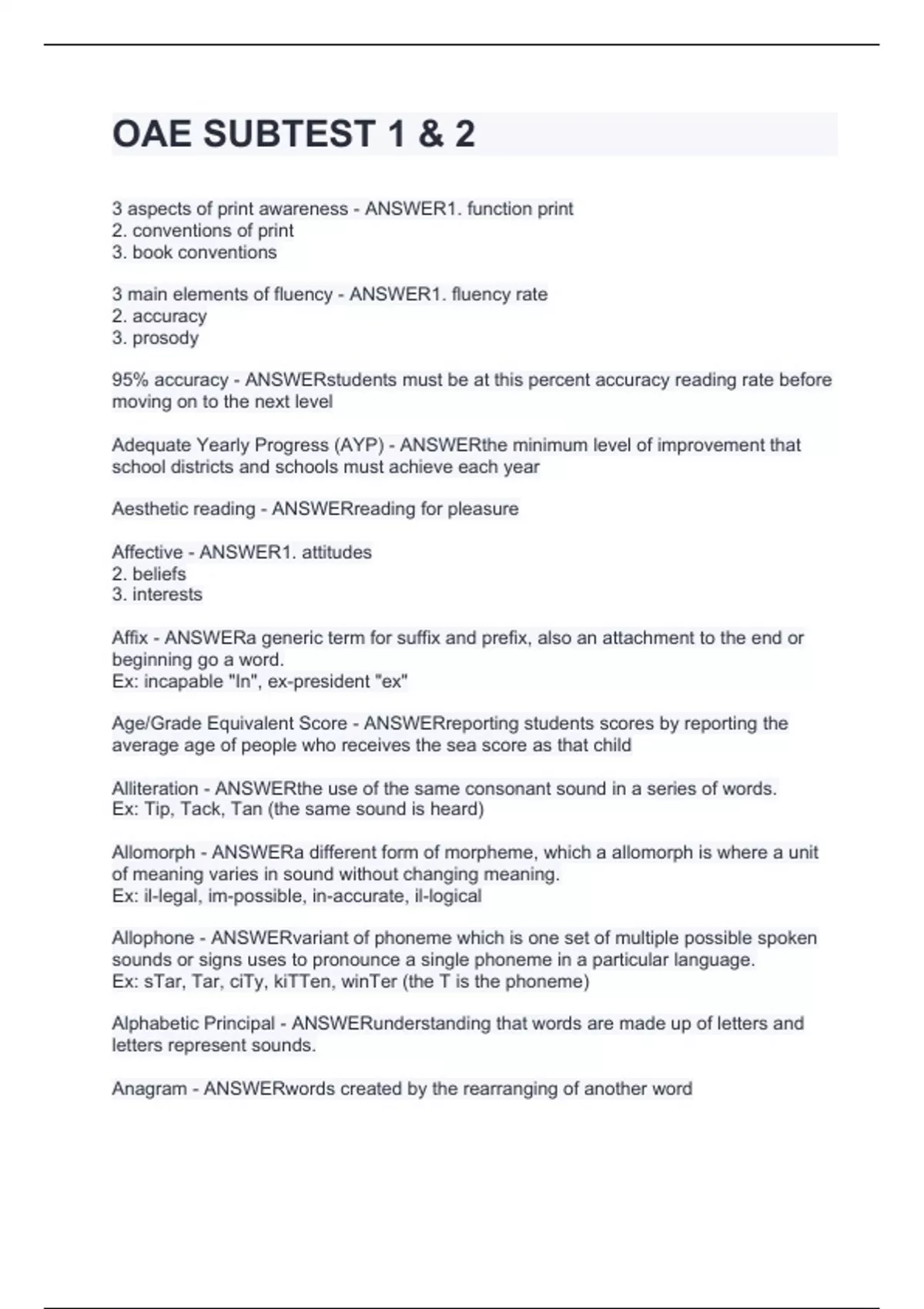 OAE SUBTEST 1 & 2

3 aspects of print awareness - ANSWER1. function print
2. conventions of print
3. book conventions

3 main elements of fluency - ANSWER1. fluency rate
2. accuracy
3. prosody

95% accuracy - ANSWERstudents must be at this percent accuracy reading rate before moving on to the next level

Adequate Yearly Progress (AYP) - ANSWERthe minimum level of improvement that school districts and schools must achieve each year

Aesthetic reading - ANSWERreading for pleasure

Affective - ANSWER1. attitudes
2. beliefs
3. interests

Affix - ANSWERa generic term for suffix and prefix, also an attachment to the end or beginning go a word.
Ex: incapable "In", ex-president "ex"

Age/Grade Equivalent Score - ANSWERreporting students scores by reporting the average age of people who receives the sea score as that child

Alliteration - ANSWERthe use of the same consonant sound in a series of words.
Ex: Tip, Tack, Tan (the same sound is heard)

Allomorph - ANSWERa different form of morpheme, which a allomorph is where a unit of meaning varies in sound without changing meaning.
Ex: il-legal, im-possible, in-accurate, il-logical

Allophone - ANSWERvariant of phoneme which is one set of multiple possible spoken sounds or signs uses to pronounce a single phoneme in a particular language.
Ex: sTar, Tar, ciTy, kiTTen, winTer (the T is the phoneme)

Alphabetic Principal - ANSWERunderstanding that words are made up of letters and letters represent sounds.

Anagram - ANSWERwords created by the rearranging of another word